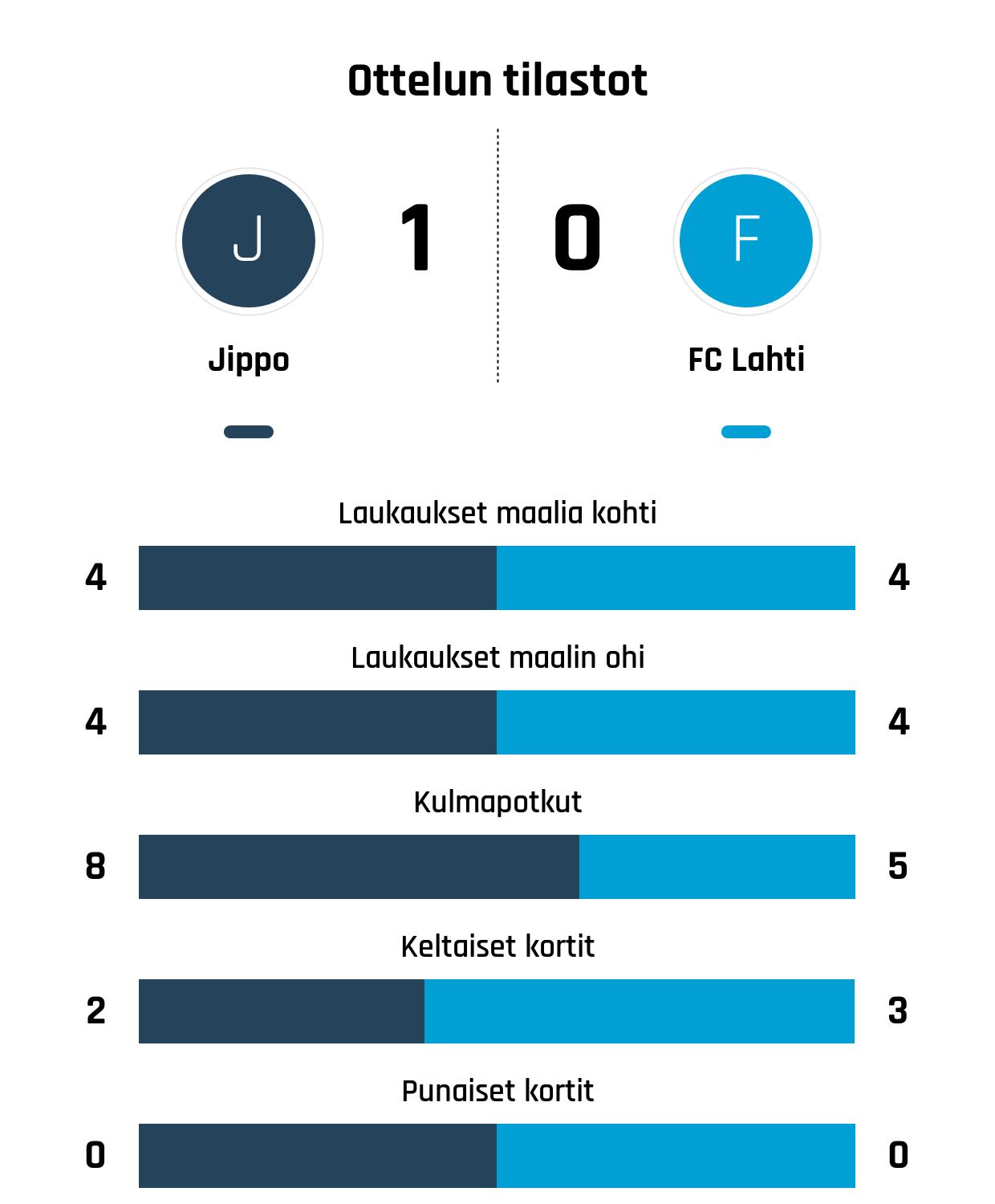 Ottelun tilastot

J

1

0

F

Jippo

FC Lahti

Laukaukset maalia kohti

4

4

Laukaukset maalin ohi

4

4

Kulmapotkut

8

5

Keltaiset kortit

2

3

Punaiset kortit

0

0